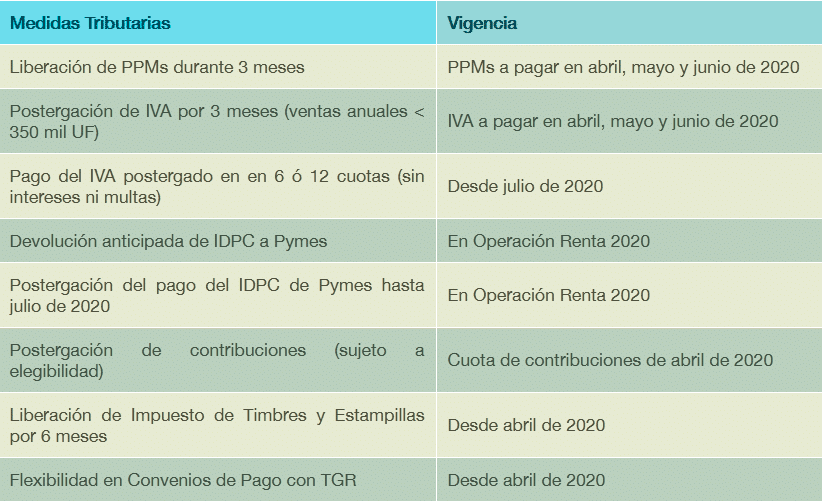 | Medidas Tributarias | Vigencia |
|---|---|
| Liberación de PPMs durante 3 meses | PPMs a pagar en abril, mayo y junio de 2020 |
| Postergación de IVA por 3 meses (ventas anuales < 350 mil UF) | IVA a pagar en abril, mayo y junio de 2020 |
| Pago del IVA postergado en en 6 ó 12 cuotas (sin intereses ni multas) | Desde julio de 2020 |
| Devolución anticipada de IDPC a Pymes | En Operación Renta 2020 |
| Postergación del pago del IDPC de Pymes hasta julio de 2020 | En Operación Renta 2020 |
| Postergación de contribuciones (sujeto a elegibilidad) | Cuota de contribuciones de abril de 2020 |
| Liberación de Impuesto de Timbres y Estampillas por 6 meses | Desde abril de 2020 |
| Flexibilidad en Convenios de Pago con TGR | Desde abril de 2020 |